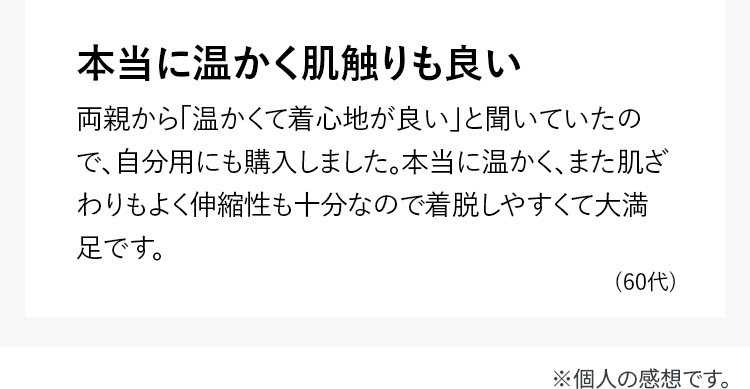 本当に温かく肌触りも良い

両親から「温かくて着心地が良い」と聞いていたので、自分用にも購入しました。本当に温かく、また肌ざわりもよく伸縮性も十分なので着脱しやすくて大満足です。

（60代）

※個人の感想です。